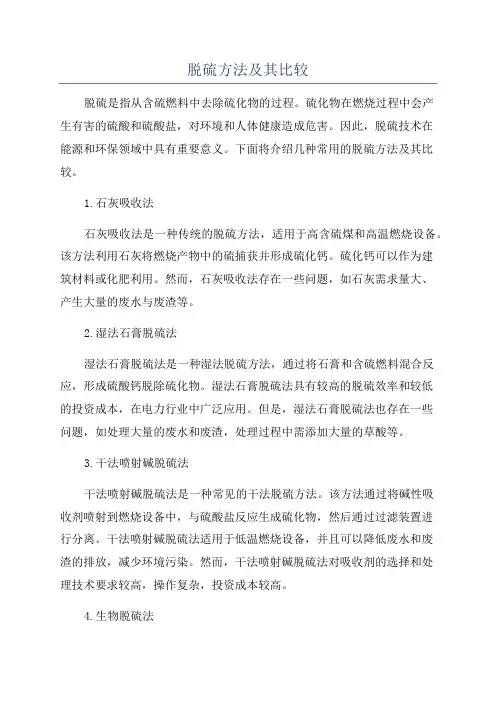 脱硫方法及其比较

脱硫是指从含硫燃料中去除硫化物的过程。硫化物在燃烧过程中会产生有害的硫酸和硫酸盐，对环境和人体健康造成危害。因此，脱硫技术在能源和环保领域中具有重要意义。下面将介绍几种常用的脱硫方法及其比较。

1.石灰吸收法

石灰吸收法是一种传统的脱硫方法，适用于高含硫煤和高温燃烧设备。该方法利用石灰将燃烧产物中的硫捕获并形成硫化钙。硫化钙可以作为建筑材料或化肥利用。然而，石灰吸收法存在一些问题，如石灰需求量大、产生大量的废水与废渣等。

2.湿法石膏脱硫法

湿法石膏脱硫法是一种湿法脱硫方法，通过将石膏和含硫燃料混合反应，形成硫酸钙脱除硫化物。湿法石膏脱硫法具有较高的脱硫效率和较低的投资成本，在电力行业中广泛应用。但是，湿法石膏脱硫法也存在一些问题，如处理大量的废水和废渣，处理过程中需添加大量的草酸等。

3.干法喷射碱脱硫法

干法喷射碱脱硫法是一种常见的干法脱硫方法。该方法通过将碱性吸收剂喷射到燃烧设备中，与硫酸盐反应生成硫化物，然后通过过滤装置进行分离。干法喷射碱脱硫法适用于低温燃烧设备，并且可以降低废水和废渣的排放，减少环境污染。然而，干法喷射碱脱硫法对吸收剂的选择和处理技术要求较高，操作复杂，投资成本较高。

4.生物脱硫法